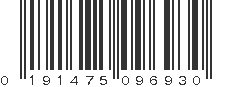 0 191475 096930